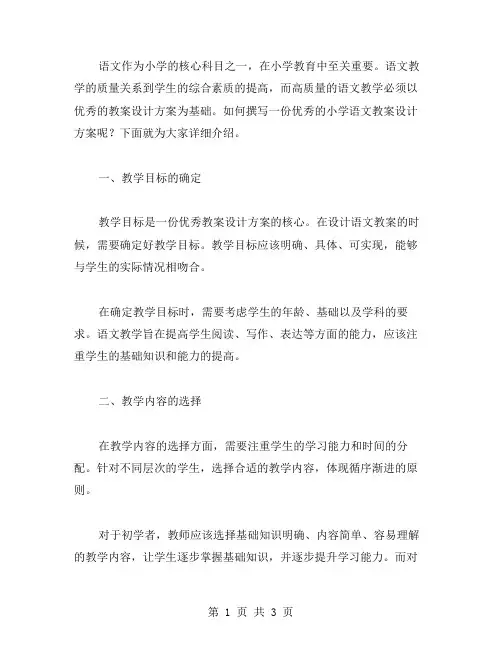 语文作为小学的核心科目之一，在小学教育中至关重要。语文教学的质量关系到学生的综合素质的提高，而高质量的语文教学必须以优秀的教案设计方案为基础。如何撰写一份优秀的小学语文教案设计方案呢？下面就为大家详细介绍。

一、教学目标的确定

教学目标是一份优秀教案设计方案的核心。在设计语文教案的时候，需要确定好教学目标。教学目标应该明确、具体、可实现，能够与学生的实际情况相吻合。

在确定教学目标时，需要考虑学生的年龄、基础以及学科的要求。语文教学旨在提高学生阅读、写作、表达等方面的能力，应该注重学生的基础知识和能力的提高。

二、教学内容的选择

在教学内容的选择方面，需要注重学生的学习能力和时间的分配。针对不同层次的学生，选择合适的教学内容，体现循序渐进的原则。

对于初学者，教师应该选择基础知识明确、内容简单、容易理解的教学内容，让学生逐步掌握基础知识，并逐步提升学习能力。而对

第 1 页 共 3 页